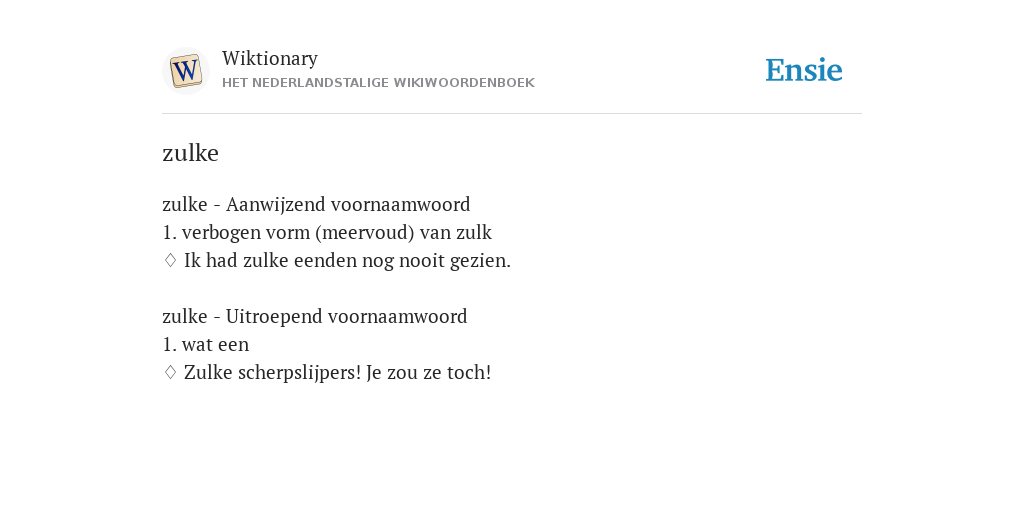 W

Wiktionary
HET NEDERLANDSTALIGE WIKIWOORDENBOEK

Ensie

zulke

zulke - Aanwijzend voornaamwoord
1. verbogen vorm (meervoud) van zulk
◊ Ik had zulke eenden nog nooit gezien.

zulke - Uitroepend voornaamwoord
1. wat een
◊ Zulke scherpslijpers! Je zou ze toch!